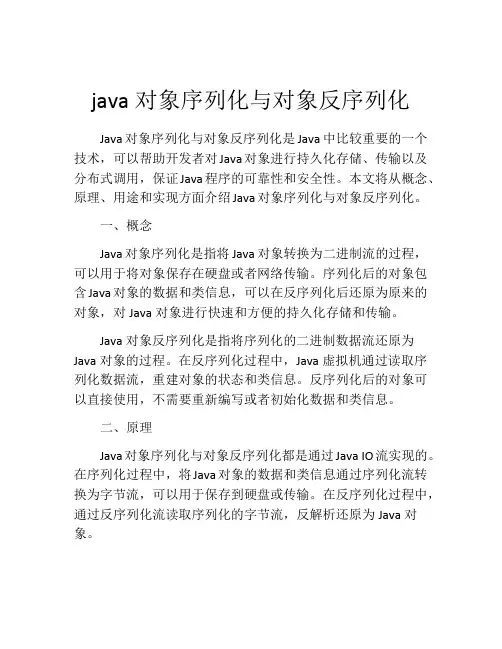 java 对象序列化与对象反序列化

Java 对象序列化与对象反序列化是 Java 中比较重要的一个技术，可以帮助开发者对 Java 对象进行持久化存储、传输以及分布式调用，保证 Java 程序的可靠性和安全性。本文将从概念、原理、用途和实现方面介绍 Java 对象序列化与对象反序列化。

一、概念

Java 对象序列化是指将 Java 对象转换为二进制流的过程，可以用于将对象保存在硬盘或者网络传输。序列化后的对象包含 Java 对象的数据和类信息，可以在反序列化后还原为原来的对象，对 Java 对象进行快速和方便的持久化存储和传输。

Java 对象反序列化是指将序列化的二进制数据流还原为 Java 对象的过程。在反序列化过程中，Java 虚拟机通过读取序列化数据流，重建对象的状态和类信息。反序列化后的对象可以直接使用，不需要重新编写或者初始化数据和类信息。

二、原理

Java 对象序列化与对象反序列化都是通过 Java IO 流实现的。在序列化过程中，将 Java 对象的数据和类信息通过序列化流转换为字节流，可以用于保存到硬盘或传输。在反序列化过程中，通过反序列化流读取序列化的字节流，反解析还原为 Java 对象。